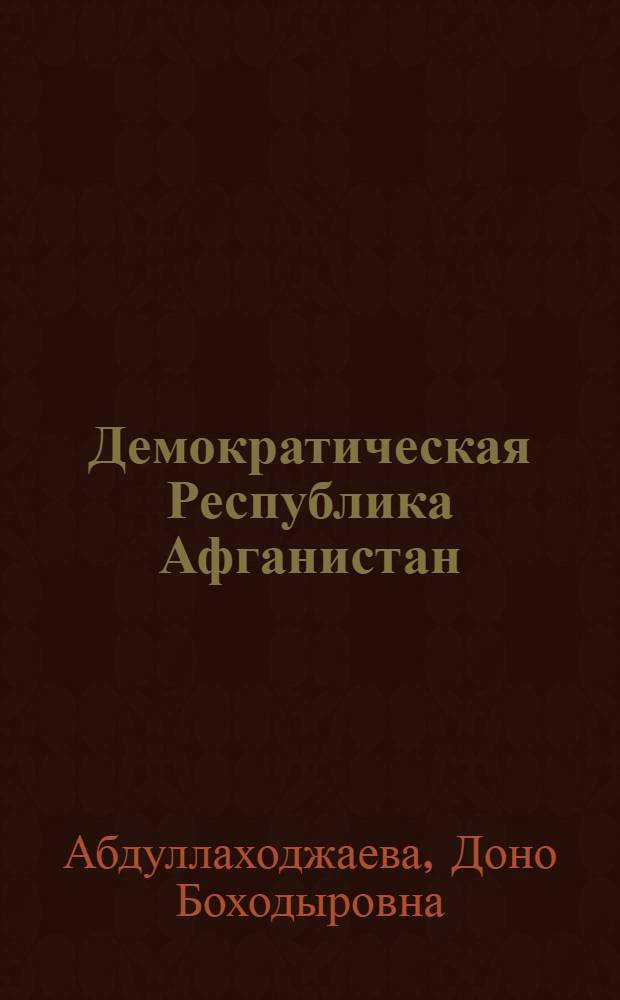 Демократическая Республика Афганистан

Абдуллаходжаева, Доно Боходыровна